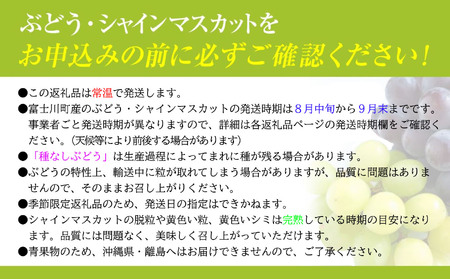 ぶどう・シャインマスカットを
お申込みの前に必ずご確認ください！

●この返礼品は常温で発送します。
●富士川町産のぶどう・シャインマスカットの発送時期は8月中旬から9月末までです。事業者ごと発送時期が異なりますので、詳細は各返礼品ページの発送時期欄をご確認ください。（天候等により前後する場合があります）
●「種なしぶどう」は生産過程によってまれに種が残る場合があります。
●ぶどうの特性上、輸送中に粒が取れてしまう場合がありますが、品質に問題はありませんので、そのままお召し上がりください。
●季節限定返礼品のため、発送日の指定はできかねます。
●シャインマスカットの脱粒や黄色い粒、黄色いシミは完熟している時期の目安になります。品質には問題なく、美味しく召し上がっていただけます。
●青果物のため、沖縄県・離島へはお届けできませんので、ご了承ください。